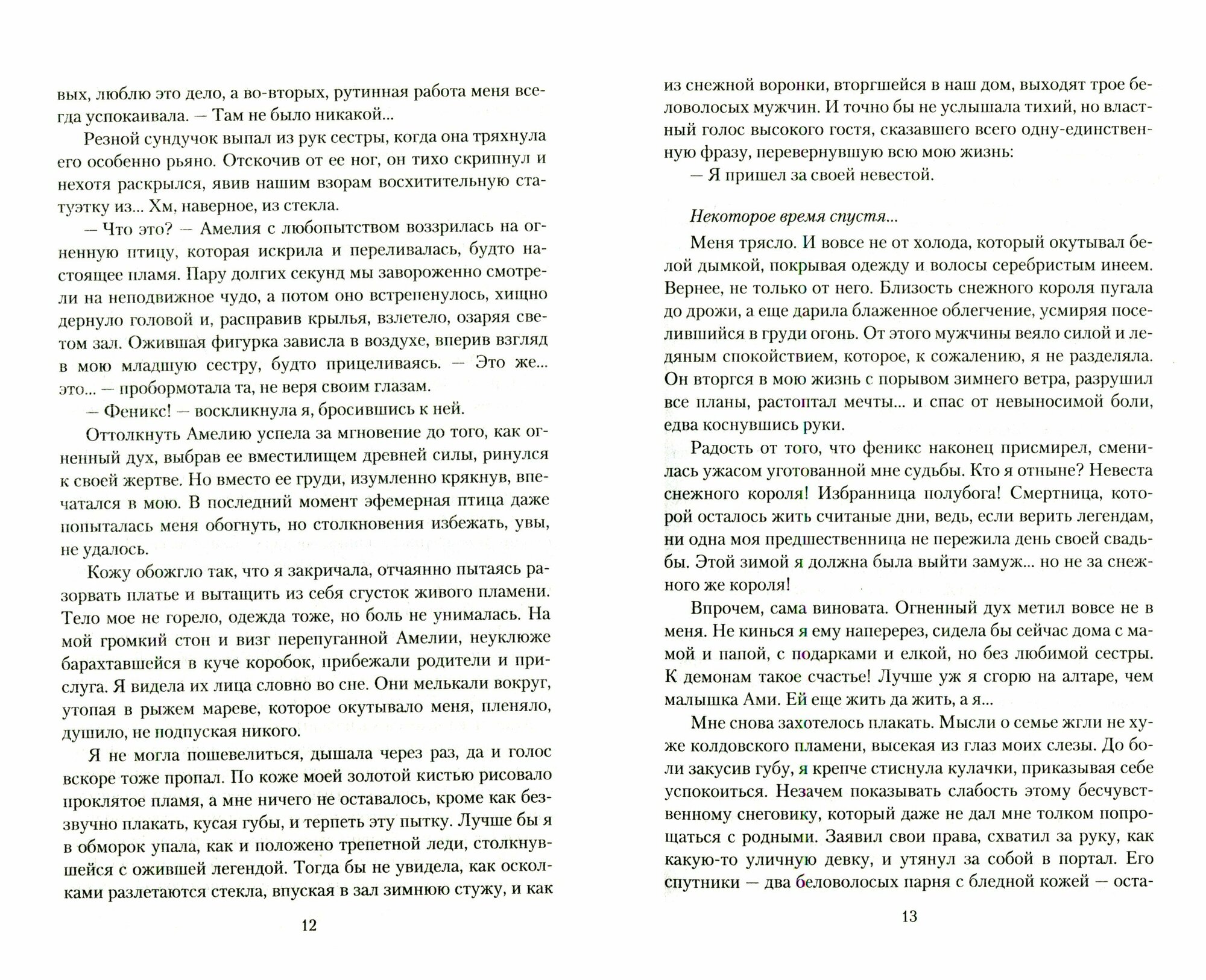 вых, люблю это дело, а во-вторых, рутинная работа меня всегда успокаивала. — Там не было никакой...

Резной сундучок выпал из рук сестры, когда она тряхнула его особенно рьяно. Отскочив от ее ног, он тихо скрипнул и нехотя раскрылся, явив нашим взорам восхитительную статуэтку из... Хм, наверное, из стекла.

— Что это? — Амелия с любопытством воззрилась на огненную птицу, которая искрила и переливалась, будто настоящее пламя. Пару долгих секунд мы завороженно смотрели на неподвижное чудо, а потом оно встрепенулось, хищно дернуло головой и, расправив крылья, взлетело, озаряя светом зал. Ожившая фигурка зависла в воздухе, вперив взгляд в мою младшую сестру, будто прицеливаясь. — Это же... это... — пробормотала та, не веря своим глазам.

— Феникс! — воскликнула я, бросившись к ней.

Оттолкнуть Амелию успела за мгновение до того, как огненный дух, выбрав ее вместилищем древней силы, ринулся к своей жертве. Но вместо ее груди, изумленно крякнув, впечатался в мою. В последний момент эфемерная птица даже попыталась меня обогнуть, но столкновения избежать, увы, не удалось.

Кожу обожгло так, что я закричала, отчаянно пытаясь разорвать платье и вытащить из себя сгусток живого пламени. Тело мое не горело, одежда тоже, но боль не унималась. На мой громкий стон и визг перепуганной Амелии, неуклюже барахтавшейся в куче коробок, прибежали родители и прислуга. Я видела их лица словно во сне. Они мелькали вокруг, утопая в рыжем мареве, которое окутывало меня, пленяло, душило, не подпуская никого.

Я не могла пошевелиться, дышала через раз, да и голос вскоре тоже пропал. По коже моей золотой кистью рисовало проклятое пламя, а мне ничего не оставалось, кроме как беззвучно плакать, кусая губы, и терпеть эту пытку. Лучше бы я в обморок упала, как и положено трепетной леди, столкнувшейся с ожившей легендой. Тогда бы не увидела, как осколками разлетаются стекла, впуская в зал зимнюю стужу, и как

12

из снежной воронки, вторгшейся в наш дом, выходят трое беловолосых мужчин. И точно бы не услышала тихий, но властный голос высокого гостя, сказавшего всего одну-единственную фразу, перевернувшую всю мою жизнь:

— Я пришел за своей невестой.

Некоторое время спустя...

Меня трясло. И вовсе не от холода, который окутывал белой дымкой, покрывая одежду и волосы серебристым инеем. Вернее, не только от него. Близость снежного короля пугала до дрожи, а еще дарила блаженное облегчение, усмиряя поселившийся в груди огонь. От этого мужчины веяло силой и ледяным спокойствием, которое, к сожалению, я не разделяла. Он вторгся в мою жизнь с порывом зимнего ветра, разрушил все планы, растоптал мечты... и спас от невыносимой боли, едва коснувшись руки.

Радость от того, что феникс наконец присмирел, сменилась ужасом уготованной мне судьбы. Кто я отныне? Невеста снежного короля! Избранница полубога! Смертница, которой осталось жить считаные дни, ведь, если верить легендам, ни одна моя предшественница не пережила день своей свадьбы. Этой зимой я должна была выйти замуж... но не за снежного же короля!

Впрочем, сама виновата. Огненный дух метил вовсе не в меня. Не кинься я ему наперерез, сидела бы сейчас дома с мамой и папой, с подарками и елкой, но без любимой сестры. К демонам такое счастье! Лучше уж я сгорю на алтаре, чем малышка Ами. Ей еще жить да жить, а я...

Мне снова захотелось плакать. Мысли о семье жгли не хуже колдовского пламени, высекая из глаз моих слезы. До боли закусив губу, я крепче стиснула кулачки, приказывая себе успокоиться. Незачем показывать слабость этому бесчувственному снеговику, который даже не дал мне толком попрощаться с родными. Заявил свои права, схватил за руку, как какую-то уличную девку, и утянул за собой в портал. Его спутники — два беловолосых парня с бледной кожей — оста-

13